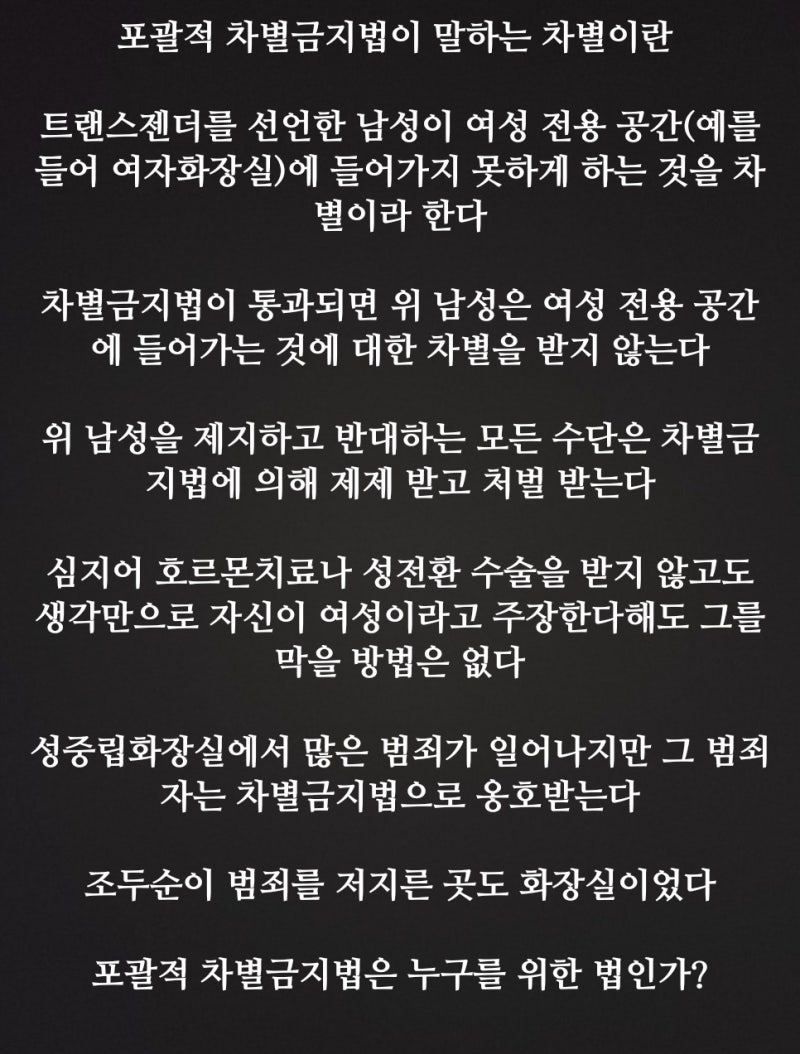 포괄적 차별금지법이 말하는 차별이란

트랜스젠더를 선언한 남성이 여성 전용 공간(예를 들어 여자화장실)에 들어가지 못하게 하는 것을 차별이라 한다

차별금지법이 통과되면 위 남성은 여성 전용 공간에 들어가는 것에 대한 차별을 받지 않는다

위 남성을 제지하고 반대하는 모든 수단은 차별금지법에 의해 제제 받고 처벌 받는다

심지어 호르몬치료나 성전환 수술을 받지 않고도 생각만으로 자신이 여성이라고 주장한다해도 그를 막을 방법은 없다

성중립화장실에서 많은 범죄가 일어나지만 그 범죄자는 차별금지법으로 옹호받는다

조두순이 범죄를 저지른 곳도 화장실이었다

포괄적 차별금지법은 누구를 위한 법인가?